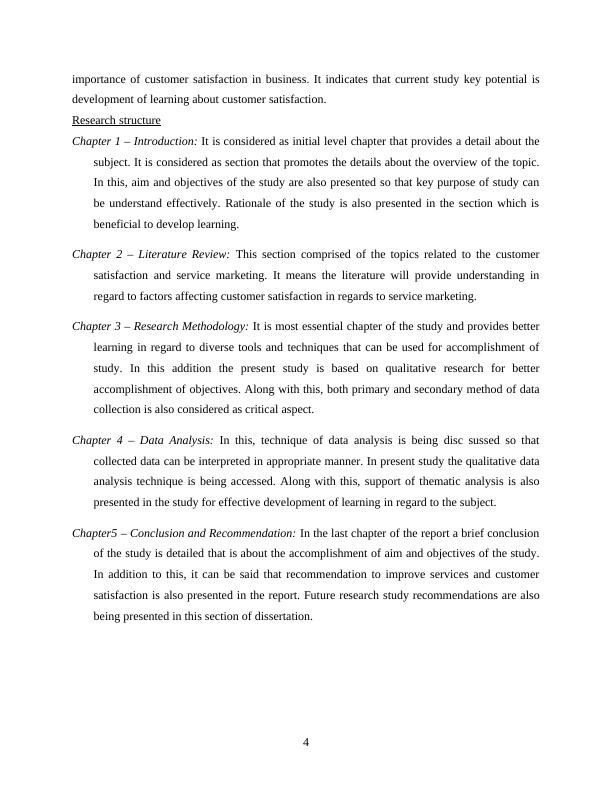 importance of customer satisfaction in business. It indicates that current study key potential is development of learning about customer satisfaction.

Research structure

Chapter 1 – Introduction: It is considered as initial level chapter that provides a detail about the subject. It is considered as section that promotes the details about the overview of the topic. In this, aim and objectives of the study are also presented so that key purpose of study can be understand effectively. Rationale of the study is also presented in the section which is beneficial to develop learning.

Chapter 2 – Literature Review: This section comprised of the topics related to the customer satisfaction and service marketing. It means the literature will provide understanding in regard to factors affecting customer satisfaction in regards to service marketing.

Chapter 3 – Research Methodology: It is most essential chapter of the study and provides better learning in regard to diverse tools and techniques that can be used for accomplishment of study. In this addition the present study is based on qualitative research for better accomplishment of objectives. Along with this, both primary and secondary method of data collection is also considered as critical aspect.

Chapter 4 – Data Analysis: In this, technique of data analysis is being disc sussed so that collected data can be interpreted in appropriate manner. In present study the qualitative data analysis technique is being accessed. Along with this, support of thematic analysis is also presented in the study for effective development of learning in regard to the subject.

Chapter5 – Conclusion and Recommendation: In the last chapter of the report a brief conclusion of the study is detailed that is about the accomplishment of aim and objectives of the study. In addition to this, it can be said that recommendation to improve services and customer satisfaction is also presented in the report. Future research study recommendations are also being presented in this section of dissertation.

4